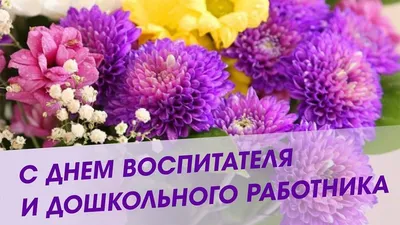 С ДНЕМ ВОСПИТАТЕЛЯ
И ДОШКОЛЬНОГО РАБОТНИКА